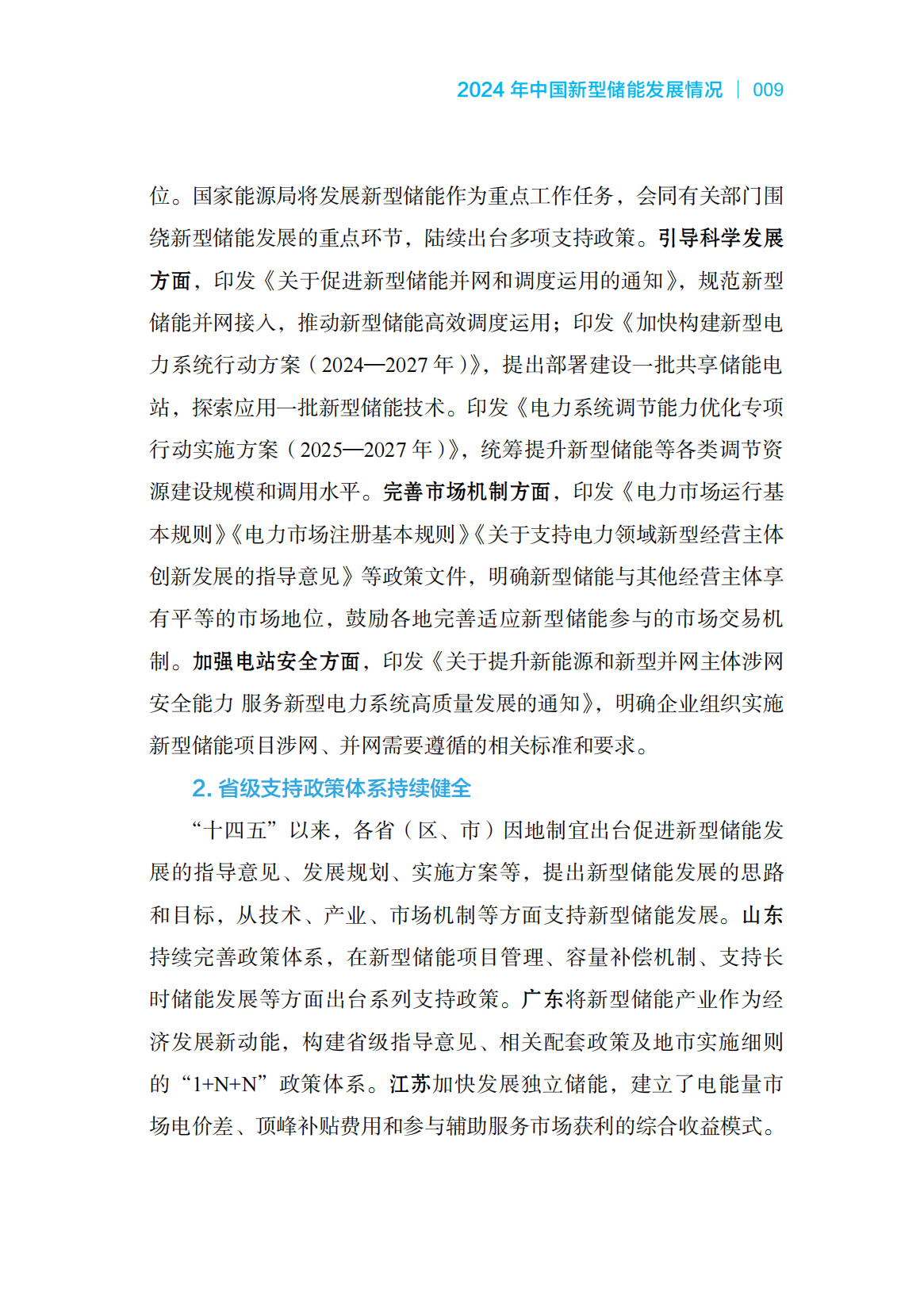 2024 年中国新型储能发展情况 | 009

位。国家能源局将发展新型储能作为重点工作任务，会同有关部门围绕新型储能发展的重点环节，陆续出台多项支持政策。引导科学发展方面，印发《关于促进新型储能并网和调度运用的通知》，规范新型储能并网接入，推动新型储能高效调度运用；印发《加快构建新型电力系统行动方案（2024—2027 年）》，提出部署建设一批共享储能电站，探索应用一批新型储能技术。印发《电力系统调节能力优化专项行动实施方案（2025—2027 年）》，统筹提升新型储能等各类调节资源建设规模和调用水平。完善市场机制方面，印发《电力市场运行基本规则》《电力市场注册基本规则》《关于支持电力领域新型经营主体创新发展的指导意见》等政策文件，明确新型储能与其他经营主体享有平等的市场地位，鼓励各地完善适应新型储能参与的市场交易机制。加强电站安全方面，印发《关于提升新能源和新型并网主体涉网安全能力 服务新型电力系统高质量发展的通知》，明确企业组织实施新型储能项目涉网、并网需要遵循的相关标准和要求。

2. 省级支持政策体系持续健全

“十四五”以来，各省（区、市）因地制宜出台促进新型储能发展的指导意见、发展规划、实施方案等，提出新型储能发展的思路和目标，从技术、产业、市场机制等方面支持新型储能发展。山东持续完善政策体系，在新型储能项目管理、容量补偿机制、支持长时储能发展等方面出台系列支持政策。广东将新型储能产业作为经济发展新动能，构建省级指导意见、相关配套政策及地市实施细则的“1+N+N”政策体系。江苏加快发展独立储能，建立了电能量市场电价差、顶峰补贴费用和参与辅助服务市场获利的综合收益模式。